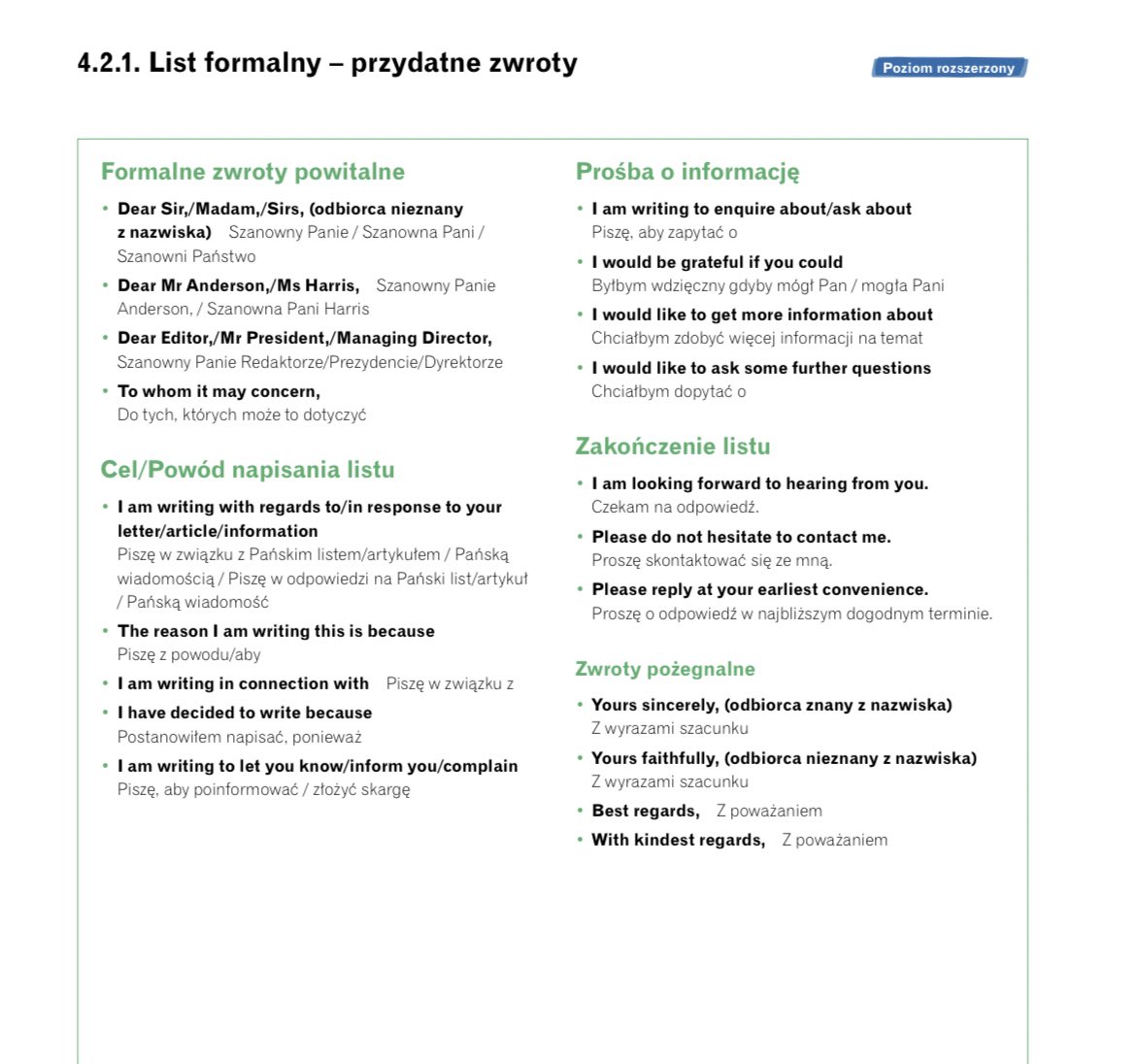 4.2.1. List formalny – przydatne zwroty

Poziom rozszerzony

Formalne zwroty powitalne

• Dear Sir,/Madam,/Sirs, (odbiorca nieznany z nazwiska) Szanowny Panie / Szanowna Pani / Szanowni Państwo
• Dear Mr Anderson,/Ms Harris, Szanowny Panie Anderson, / Szanowna Pani Harris
• Dear Editor,/Mr President,/Managing Director, Szanowny Panie Redaktorze/Prezydencie/Dyrektorze
• To whom it may concern, Do tych, których może to dotyczyć

Cel/Powód napisania listu

• I am writing with regards to/in response to your letter/article/information Piszę w związku z Pańskim listem/artykułem / Pańską wiadomością / Piszę w odpowiedzi na Pański list/artykuł / Pańską wiadomość
• The reason I am writing this is because Piszę z powodu/aby
• I am writing in connection with Piszę w związku z
• I have decided to write because Postanowiłem napisać, ponieważ
• I am writing to let you know/inform you/complain Piszę, aby poinformować / złożyć skargę

Prośba o informację

• I am writing to enquire about/ask about Piszę, aby zapytać o
• I would be grateful if you could Byłbym wdzięczny gdyby mógł Pan / mogła Pani
• I would like to get more information about Chciałbym zdobyć więcej informacji na temat
• I would like to ask some further questions Chciałbym dopytać o

Zakończenie listu

• I am looking forward to hearing from you. Czekam na odpowiedź.
• Please do not hesitate to contact me. Proszę skontaktować się ze mną.
• Please reply at your earliest convenience. Proszę o odpowiedź w najbliższym dogodnym terminie.

Zwroty pożegnalne

• Yours sincerely, (odbiorca znany z nazwiska) Z wyrazami szacunku
• Yours faithfully, (odbiorca nieznany z nazwiska) Z wyrazami szacunku
• Best regards, Z poważaniem
• With kindest regards, Z poważaniem